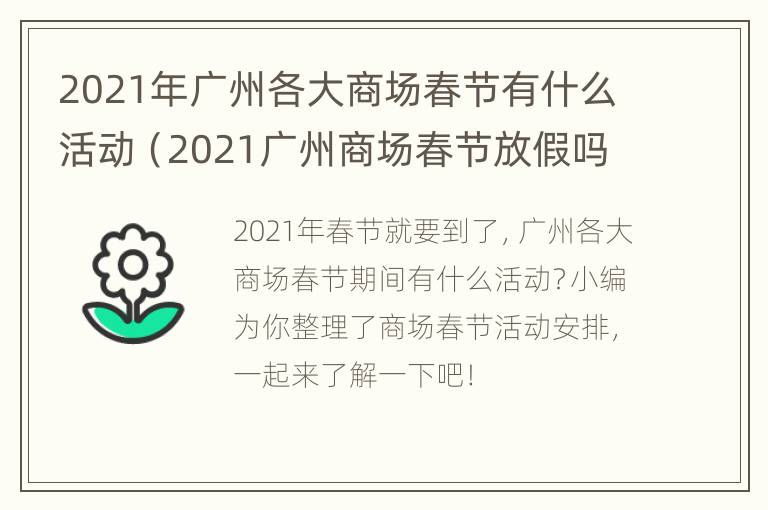 2021年广州各大商场春节有什么活动（2021广州商场春节放假吗

2021年春节就要到了，广州各大商场春节期间有什么活动？小编为你整理了商场春节活动安排，一起来了解一下吧！